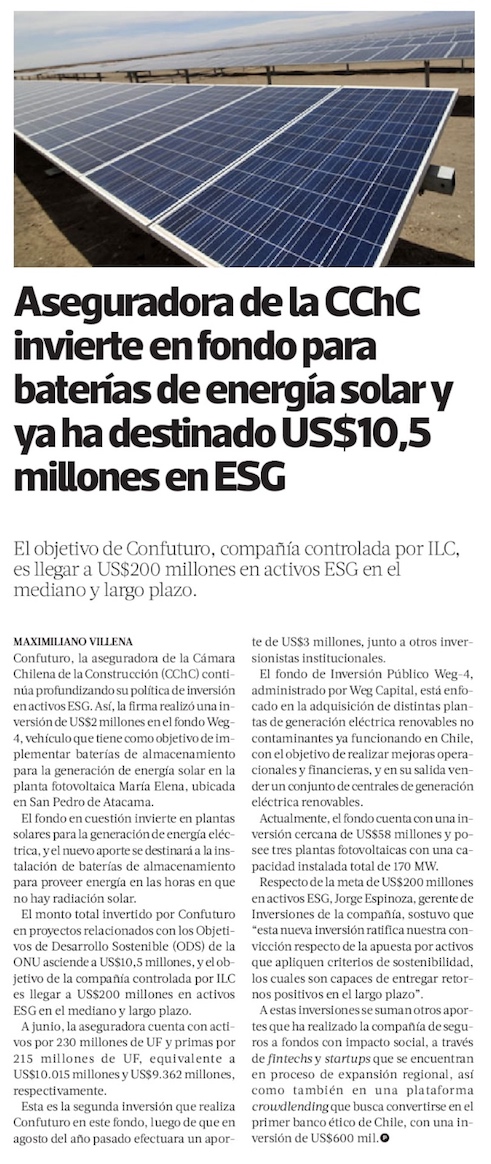 Aseguradora de la CChC invierte en fondo para baterías de energía solar y ya ha destinado US$10,5 millones en ESG

El objetivo de Confuturo, compañía controlada por ILC, es llegar a US$200 millones en activos ESG en el mediano y largo plazo.

MAXIMILIANO VILLENA

Confuturo, la aseguradora de la Cámara Chilena de la Construcción (CChC) continúa profundizando su política de inversión en activos ESG. Así, la firma realizó una inversión de US$2 millones en el fondo Weg-4, vehículo que tiene como objetivo de implementar baterías de almacenamiento para la generación de energía solar en la planta fotovoltaica María Elena, ubicada en San Pedro de Atacama.

El fondo en cuestión invierte en plantas solares para la generación de energía eléctrica, y el nuevo aporte se destinará a la instalación de baterías de almacenamiento para proveer energía en las horas en que no hay radiación solar.

El monto total invertido por Confuturo en proyectos relacionados con los Objetivos de Desarrollo Sostenible (ODS) de la ONU asciende a US$10,5 millones, y el objetivo de la compañía controlada por ILC es llegar a US$200 millones en activos ESG en el mediano y largo plazo.

A junio, la aseguradora cuenta con activos por 230 millones de UF y primas por 215 millones de UF, equivalente a US$10.015 millones y US$9.362 millones, respectivamente.

Esta es la segunda inversión que realiza Confuturo en este fondo, luego de que en agosto del año pasado efectuara un aporte de US$3 millones, junto a otros inversionistas institucionales.

El fondo de Inversión Público Weg-4, administrado por Weg Capital, está enfocado en la adquisición de distintas plantas de generación eléctrica renovables no contaminantes ya funcionando en Chile, con el objetivo de realizar mejoras operacionales y financieras, y en su salida vender un conjunto de centrales de generación eléctrica renovables.

Actualmente, el fondo cuenta con una inversión cercana de US$58 millones y posee tres plantas fotovoltaicas con una capacidad instalada total de 170 MW.

Respecto de la meta de US$200 millones en activos ESG, Jorge Espinoza, gerente de Inversiones de la compañía, sostuvo que "esta nueva inversión ratifica nuestra convicción respecto de la apuesta por activos que apliquen criterios de sostenibilidad, los cuales son capaces de entregar retornos positivos en el largo plazo".

A estas inversiones se suman otros aportes que ha realizado la compañía de seguros a fondos con impacto social, a través de fintechs y startups que se encuentran en proceso de expansión regional, así como también en una plataforma crowdlending que busca convertirse en el primer banco ético de Chile, con una inversión de US$600 mil.